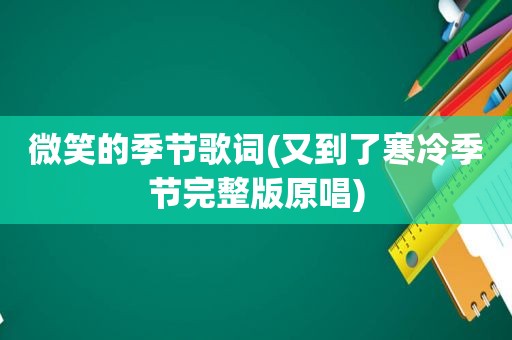 微笑的季节歌词(又到了寒冷季节完整版原唱)